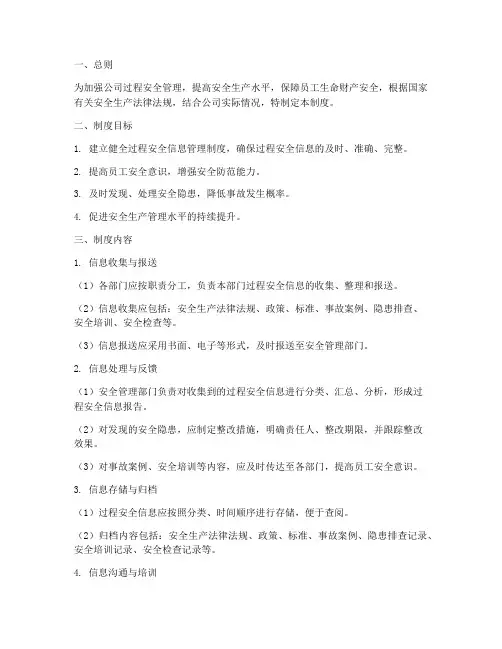 一、总则

为加强公司过程安全管理，提高安全生产水平，保障员工生命财产安全，根据国家有关安全生产法律法规，结合公司实际情况，特制定本制度。

二、制度目标

1. 建立健全过程安全信息管理制度，确保过程安全信息的及时、准确、完整。

2. 提高员工安全意识，增强安全防范能力。

3. 及时发现、处理安全隐患，降低事故发生概率。

4. 促进安全生产管理水平的持续提升。

三、制度内容

1. 信息收集与报送

（1）各部门应按职责分工，负责本部门过程安全信息的收集、整理和报送。

（2）信息收集应包括：安全生产法律法规、政策、标准、事故案例、隐患排查、安全培训、安全检查等。

（3）信息报送应采用书面、电子等形式，及时报送至安全管理部门。

2. 信息处理与反馈

（1）安全管理部门负责对收集到的过程安全信息进行分类、汇总、分析，形成过程安全信息报告。

（2）对发现的安全隐患，应制定整改措施，明确责任人、整改期限，并跟踪整改效果。

（3）对事故案例、安全培训等内容，应及时传达至各部门，提高员工安全意识。

3. 信息存储与归档

（1）过程安全信息应按照分类、时间顺序进行存储，便于查阅。

（2）归档内容包括：安全生产法律法规、政策、标准、事故案例、隐患排查记录、安全培训记录、安全检查记录等。

4. 信息沟通与培训